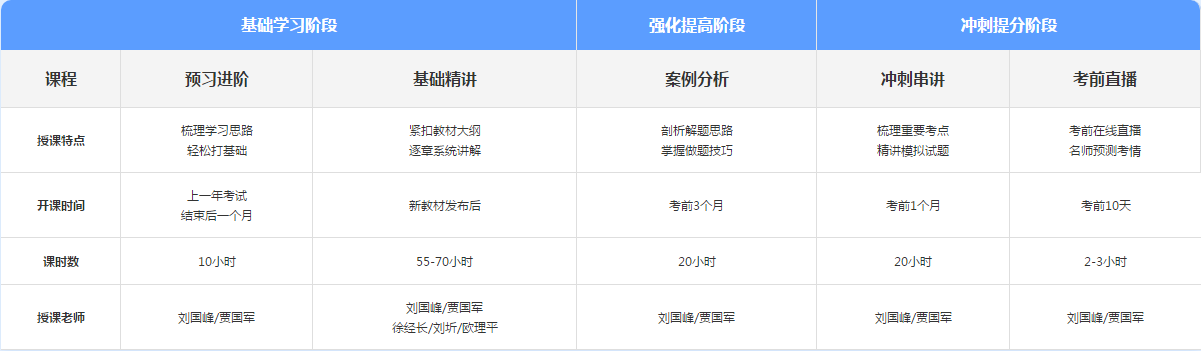 | | 基础学习阶段 | | 强化提高阶段 | 冲刺提分阶段 | |
|---|---|---|---|---|---|
| 课程 | 预习进阶 | 基础精讲 | 案例分析 | 冲刺串讲 | 考前直播 |
| 授课特点 | 梳理学习思路 轻松打基础 | 紧扣教材大纲 逐章系统讲解 | 剖析解题思路 掌握做题技巧 | 梳理重要考点 精讲模拟试题 | 考前在线直播 名师预测考情 |
| 开课时间 | 上一年考试 结束后一个月 | 新教材发布后 | 考前3个月 | 考前1个月 | 考前10天 |
| 课时数 | 10小时 | 55-70小时 | 20小时 | 20小时 | 2-3小时 |
| 授课老师 | 刘国峰/贾国军 | 刘国峰/贾国军 徐经长/刘圻/欧理平 | 刘国峰/贾国军 | 刘国峰/贾国军 | 刘国峰/贾国军 |